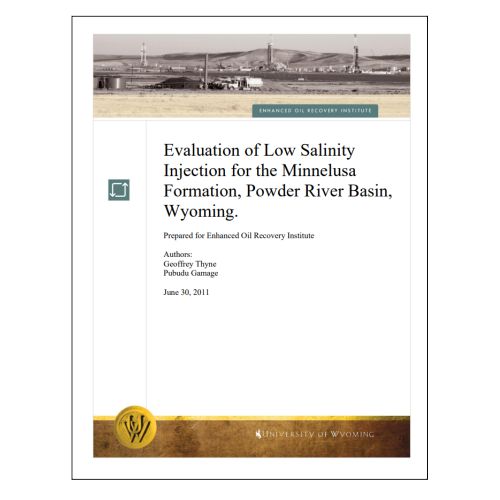 ENHANCED OIL RECOVERY INSTITUTE

Evaluation of Low Salinity Injection for the Minnelusa Formation, Powder River Basin, Wyoming.

Prepared for Enhanced Oil Recovery Institute

Authors:
Geoffrey Thyne
Pubudu Gamage

June 30, 2011

UW

UNIVERSITY OF WYOMING